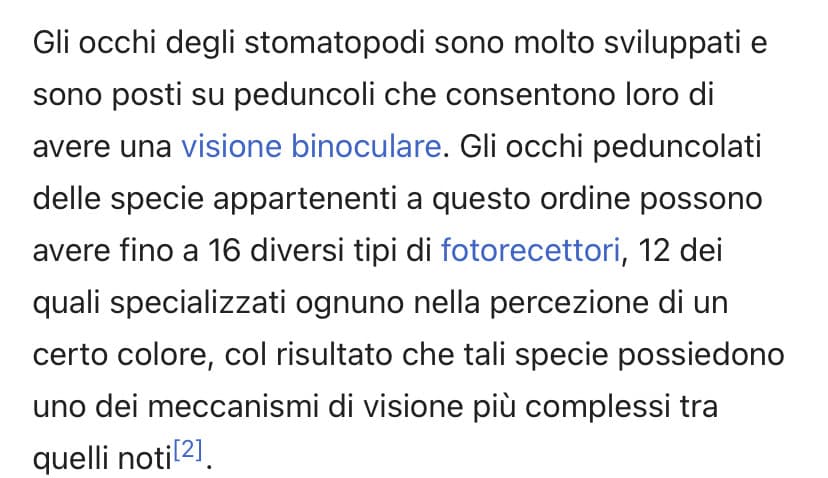 Gli occhi degli stomatopodi sono molto sviluppati e sono posti su peduncoli che consentono loro di avere una visione binoculare. Gli occhi peduncolati delle specie appartenenti a questo ordine possono avere fino a 16 diversi tipi di fotorecettori, 12 dei quali specializzati ognuno nella percezione di un certo colore, col risultato che tali specie possiedono uno dei meccanismi di visione più complessi tra quelli noti[2].